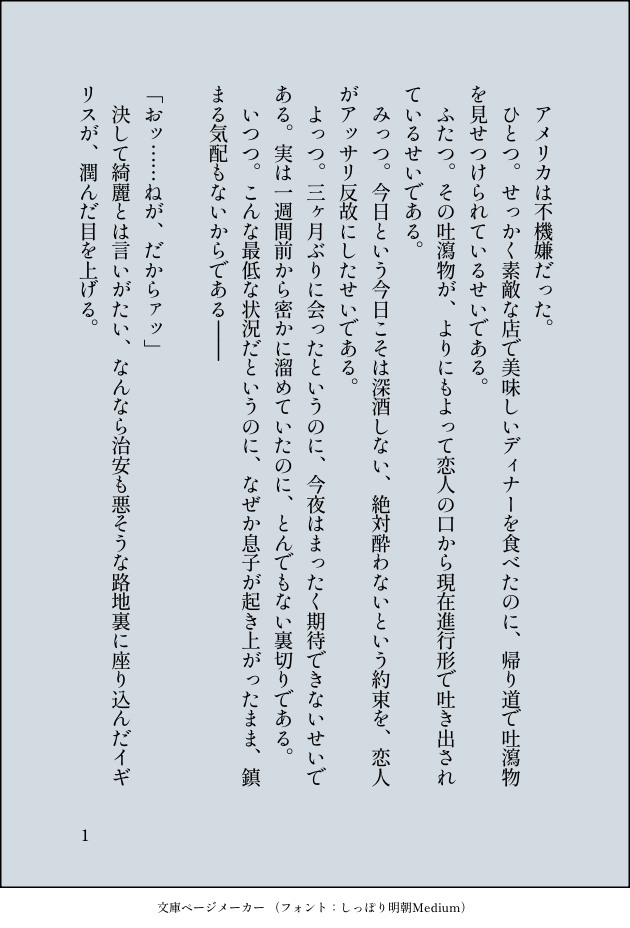 アメリカは不機嫌だった。

ひとつ。せっかく素敵な店で美味しいディナーを食べたのに、帰り道で吐瀉物を見せつけられているせいである。

ふたつ。その吐瀉物が、よりにもよって恋人の口から現在進行形で吐き出されているせいである。

みっつ。今日という今日こそは深酒しない、絶対酔わないという約束を、恋人がアッサリ反故にしたせいである。

よっつ。三ヶ月ぶりに会ったというのに、今夜はまったく期待できないせいである。実は一週間前から密かに溜めていたのに、とんでもない裏切りである。

いつつ。こんな最低な状況だというのに、なぜか息子が起き上がったまま、鎮まる気配もないからである――

「おッ……ねが、だからァッ」

決して綺麗とは言いがたい、なんなら治安も悪そうな路地裏に座り込んだイギリスが、潤んだ目を上げる。

1

文庫ページメーカー（フォント：しっぽり明朝Medium）